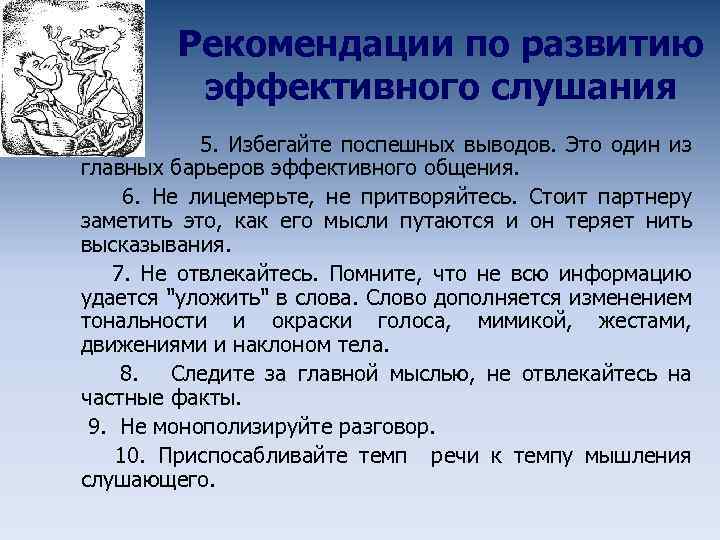 Рекомендации по развитию эффективного слушания

5. Избегайте поспешных выводов. Это один из главных барьеров эффективного общения.

6. Не лицемерьте, не притворяйтесь. Стоит партнеру заметить это, как его мысли путаются и он теряет нить высказывания.

7. Не отвлекайтесь. Помните, что не всю информацию удается "уложить" в слова. Слово дополняется изменением тональности и окраски голоса, мимикой, жестами, движениями и наклоном тела.

8. Следите за главной мыслью, не отвлекайтесь на частные факты.

9. Не монополизируйте разговор.

10. Приспосабливайте темп речи к темпу мышления слушающего.